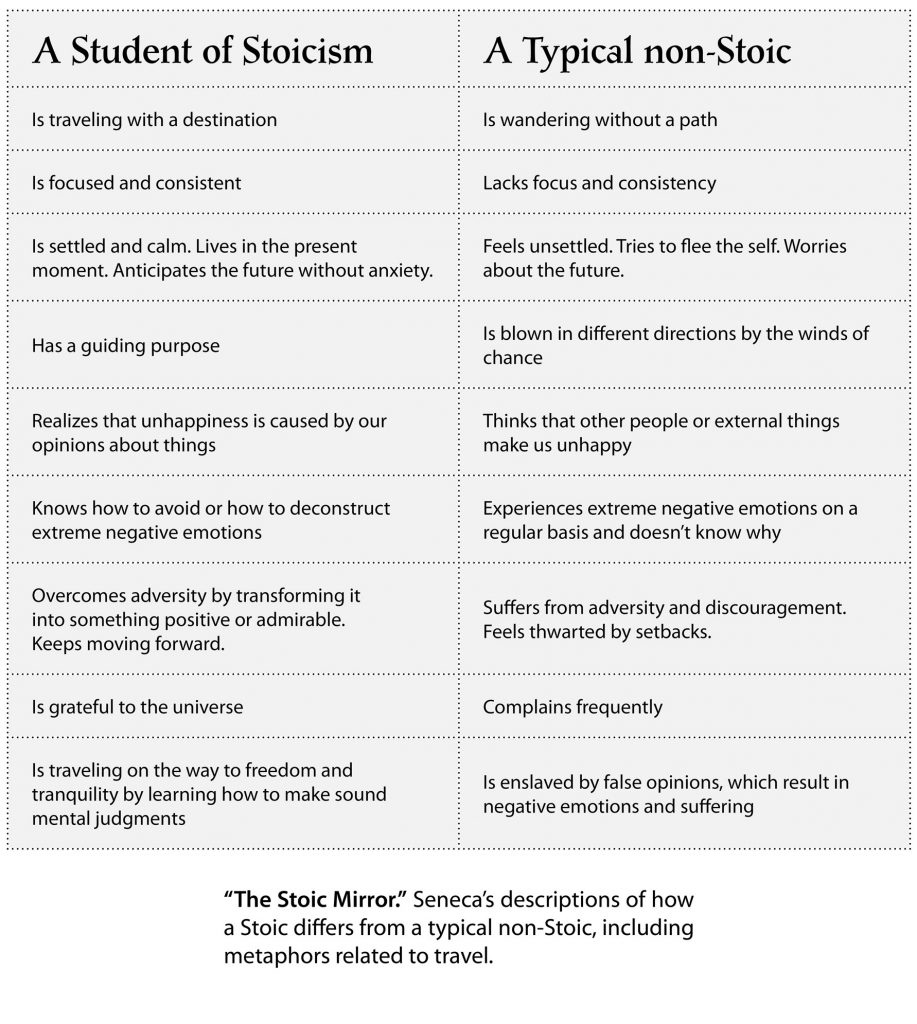 | A Student of Stoicism | A Typical non-Stoic |
|---|---|
| Is traveling with a destination | Is wandering without a path |
| Is focused and consistent | Lacks focus and consistency |
| Is settled and calm. Lives in the present moment. Anticipates the future without anxiety. | Feels unsettled. Tries to flee the self. Worries about the future. |
| Has a guiding purpose | Is blown in different directions by the winds of chance |
| Realizes that unhappiness is caused by our opinions about things | Thinks that other people or external things make us unhappy |
| Knows how to avoid or how to deconstruct extreme negative emotions | Experiences extreme negative emotions on a regular basis and doesn't know why |
| Overcomes adversity by transforming it into something positive or admirable. Keeps moving forward. | Suffers from adversity and discouragement. Feels thwarted by setbacks. |
| Is grateful to the universe | Complains frequently |
| Is traveling on the way to freedom and tranquility by learning how to make sound mental judgments | Is enslaved by false opinions, which result in negative emotions and suffering |

**"The Stoic Mirror."** Seneca's descriptions of how a Stoic differs from a typical non-Stoic, including metaphors related to travel.